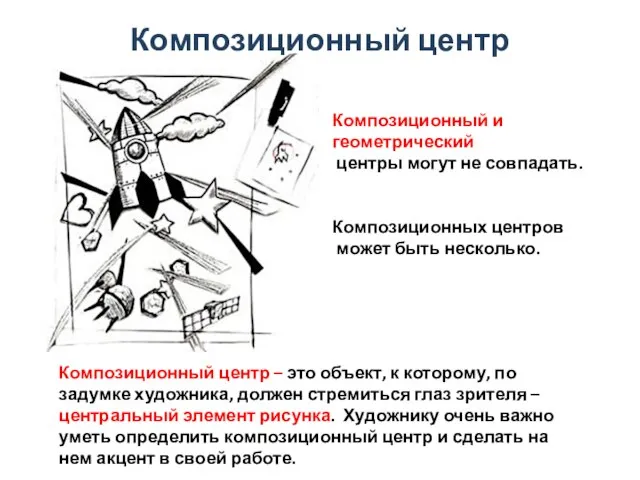 Композиционный центр

Композиционный и геометрический центры могут не совпадать.

Композиционных центров может быть несколько.

Композиционный центр – это объект, к которому, по задумке художника, должен стремиться глаз зрителя – центральный элемент рисунка. Художнику очень важно уметь определить композиционный центр и сделать на нем акцент в своей работе.